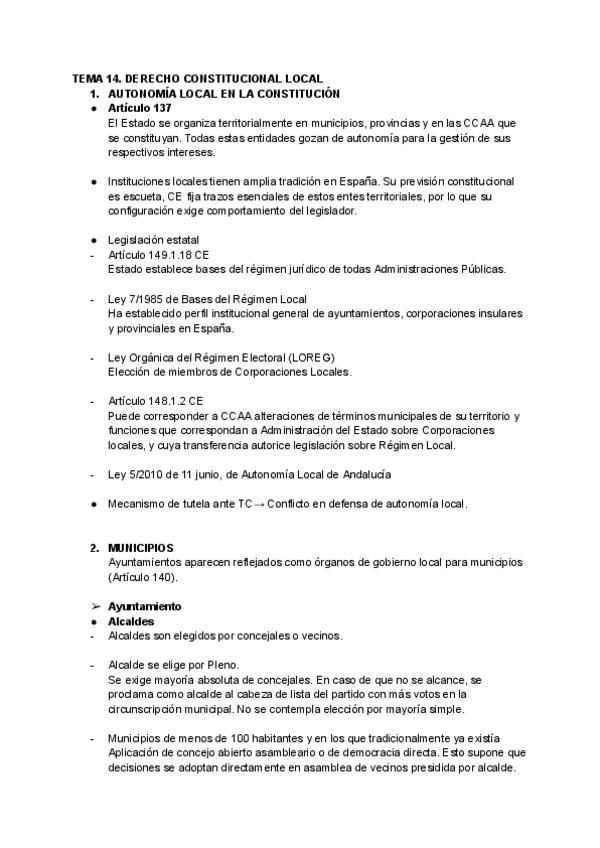 TEMA 14. DERECHO CONSTITUCIONAL LOCAL

1. AUTONOMÍA LOCAL EN LA CONSTITUCIÓN

● Artículo 137
El Estado se organiza territorialmente en municipios, provincias y en las CCAA que se constituyan. Todas estas entidades gozan de autonomía para la gestión de sus respectivos intereses.

● Instituciones locales tienen amplia tradición en España. Su previsión constitucional es escueta, CE fija trazos esenciales de estos entes territoriales, por lo que su configuración exige comportamiento del legislador.

● Legislación estatal
- Artículo 149.1.18 CE
Estado establece bases del régimen jurídico de todas Administraciones Públicas.

- Ley 7/1985 de Bases del Régimen Local
Ha establecido perfil institucional general de ayuntamientos, corporaciones insulares y provinciales en España.

- Ley Orgánica del Régimen Electoral (LOREG)
Elección de miembros de Corporaciones Locales.

- Artículo 148.1.2 CE
Puede corresponder a CCAA alteraciones de términos municipales de su territorio y funciones que correspondan a Administración del Estado sobre Corporaciones locales, y cuya transferencia autorice legislación sobre Régimen Local.

- Ley 5/2010 de 11 junio, de Autonomía Local de Andalucía

● Mecanismo de tutela ante TC → Conflicto en defensa de autonomía local.

2. MUNICIPIOS
Ayuntamientos aparecen reflejados como órganos de gobierno local para municipios (Artículo 140).

➢ Ayuntamiento
● Alcaldes
- Alcaldes son elegidos por concejales o vecinos.

- Alcalde se elige por Pleno.
Se exige mayoría absoluta de concejales. En caso de que no se alcance, se proclama como alcalde al cabeza de lista del partido con más votos en la circunscripción municipal. No se contempla elección por mayoría simple.

- Municipios de menos de 100 habitantes y en los que tradicionalmente ya existía Aplicación de concejo abierto asambleario o de democracia directa. Esto supone que decisiones se adoptan directamente en asamblea de vecinos presidida por alcalde.